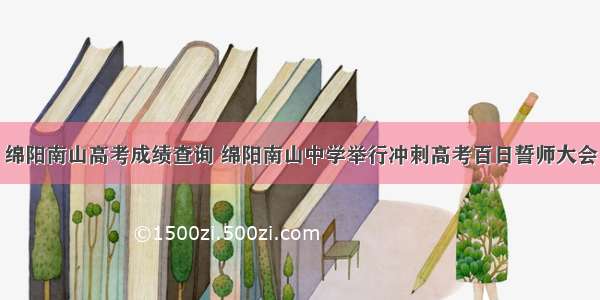 绵阳南山高考成绩查询 绵阳南山中学举行冲刺高考百日誓师大会

©1500zi.500zi.com